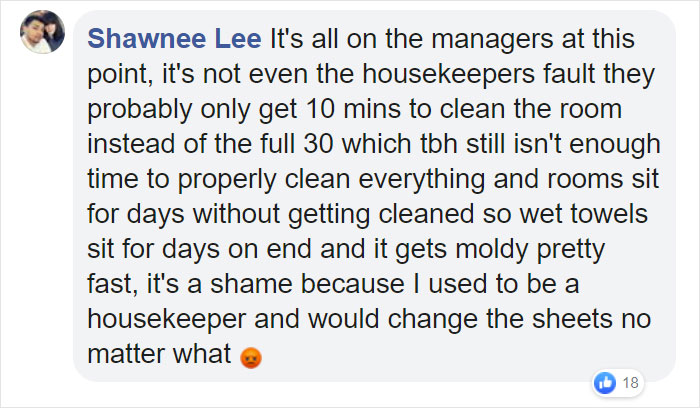 Shawnee Lee It's all on the managers at this point, it's not even the housekeepers fault they probably only get 10 mins to clean the room instead of the full 30 which tbh still isn't enough time to properly clean everything and rooms sit for days without getting cleaned so wet towels sit for days on end and it gets moldy pretty fast, it's a shame because I used to be a housekeeper and would change the sheets no matter what 😡

18